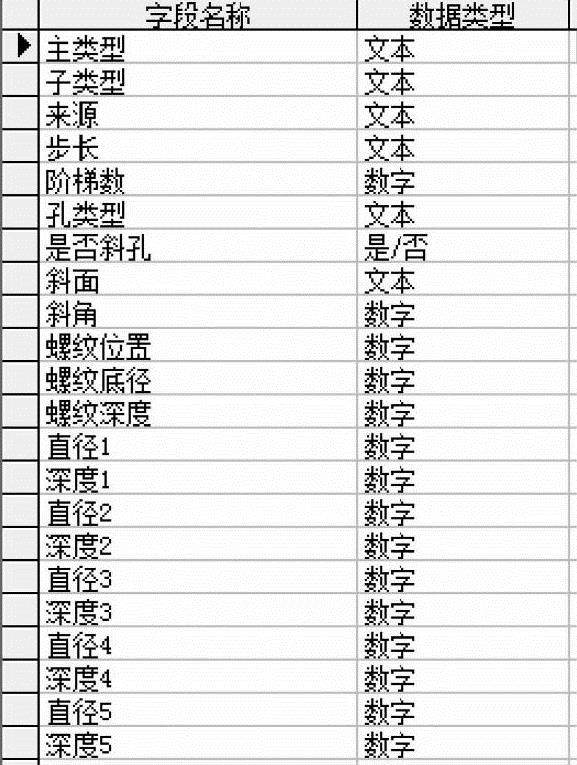 | 字段名称 | 数据类型 |
|---|---|
| 主类型 | 文本 |
| 子类型 | 文本 |
| 来源 | 文本 |
| 步长 | 文本 |
| 阶梯数 | 数字 |
| 孔类型 | 文本 |
| 是否斜孔 | 是/否 |
| 斜面 | 文本 |
| 斜角 | 数字 |
| 螺纹位置 | 数字 |
| 螺纹底径 | 数字 |
| 螺纹深度 | 数字 |
| 直径1 | 数字 |
| 深度1 | 数字 |
| 直径2 | 数字 |
| 深度2 | 数字 |
| 直径3 | 数字 |
| 深度3 | 数字 |
| 直径4 | 数字 |
| 深度4 | 数字 |
| 直径5 | 数字 |
| 深度5 | 数字 |